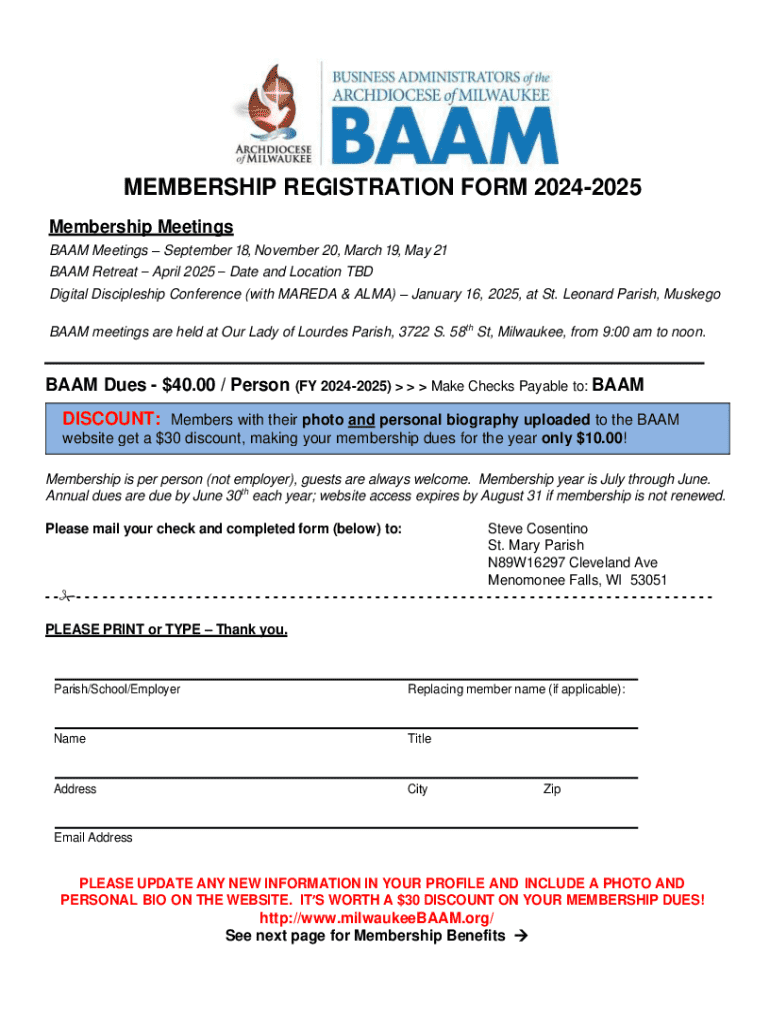 ARCHDIOCESE of MILWAUKEE

BUSINESS ADMINISTRATORS of the ARCHDIOCESE of MILWAUKEE

BAAM

MEMBERSHIP REGISTRATION FORM 2024-2025

Membership Meetings

BAAM Meetings – September 18, November 20, March 19, May 21

BAAM Retreat – April 2025 – Date and Location TBD

Digital Discipleship Conference (with MAREDA & ALMA) – January 16, 2025, at St. Leonard Parish, Muskego

BAAM meetings are held at Our Lady of Lourdes Parish, 3722 S. 58$^{th}$ St, Milwaukee, from 9:00 am to noon.

BAAM Dues - $40.00 / Person (FY 2024-2025) > > > Make Checks Payable to: BAAM

DISCOUNT: Members with their photo and personal biography uploaded to the BAAM website get a $30 discount, making your membership dues for the year only $10.00!

Membership is per person (not employer), guests are always welcome. Membership year is July through June. Annual dues are due by June 30$^{th}$ each year; website access expires by August 31 if membership is not renewed.

Please mail your check and completed form (below) to:

Steve Cosentino
St. Mary Parish
N89W16297 Cleveland Ave
Menomonee Falls, WI 53051

PLEASE PRINT or TYPE – Thank you.

Parish/School/Employer

Replacing member name (if applicable):

Name

Title

Address

City

Zip

Email Address

PLEASE UPDATE ANY NEW INFORMATION IN YOUR PROFILE AND INCLUDE A PHOTO AND PERSONAL BIO ON THE WEBSITE. IT'S WORTH A $30 DISCOUNT ON YOUR MEMBERSHIP DUES!

http://www.milwaukeeBAAM.org/

See next page for Membership Benefits →